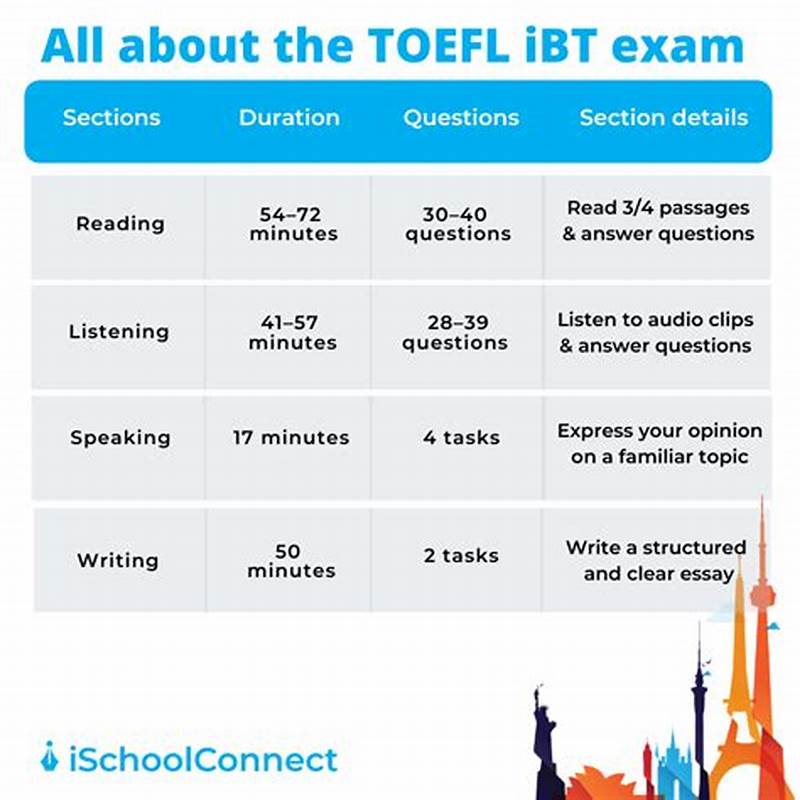 All about the TOEFL iBT exam

| Sections | Duration | Questions | Section details |
|---|---|---|---|
| Reading | 54–72 minutes | 30–40 questions | Read 3/4 passages & answer questions |
| Listening | 41–57 minutes | 28–39 questions | Listen to audio clips & answer questions |
| Speaking | 17 minutes | 4 tasks | Express your opinion on a familiar topic |
| Writing | 50 minutes | 2 tasks | Write a structured and clear essay |

iSchoolConnect